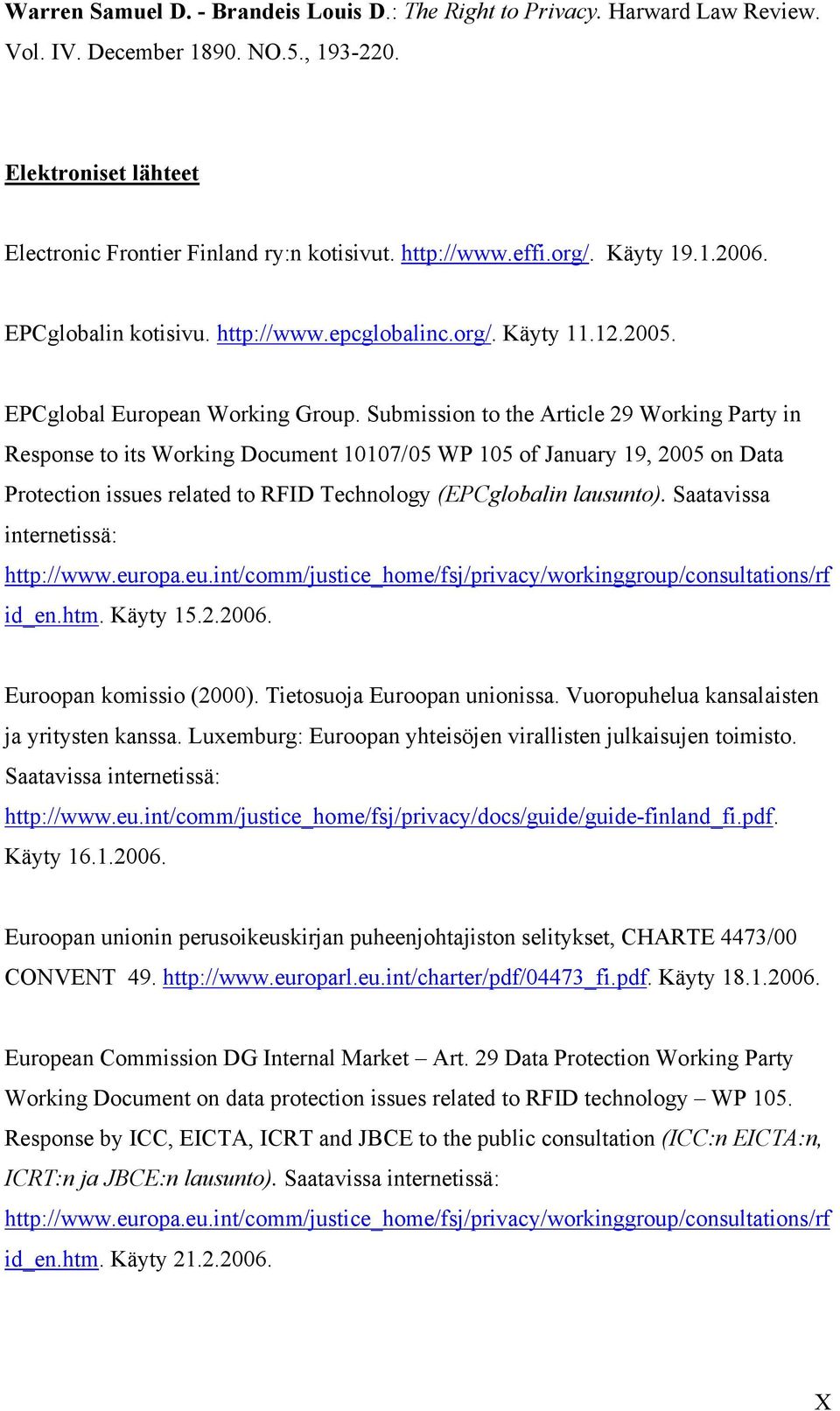 Warren Samuel D. - Brandeis Louis D.: The Right to Privacy. Harward Law Review. Vol. IV. December 1890. NO.5., 193-220.

Elektroniset lähteet

Electronic Frontier Finland ry:n kotisivut. http://www.effi.org/. Käyty 19.1.2006.

EPCglobalin kotisivu. http://www.epcglobalinc.org/. Käyty 11.12.2005.

EPCglobal European Working Group. Submission to the Article 29 Working Party in Response to its Working Document 10107/05 WP 105 of January 19, 2005 on Data Protection issues related to RFID Technology (EPCglobalin lausunto). Saatavissa internetissä: http://www.europa.eu.int/comm/justice_home/fsj/privacy/workinggroup/consultations/rfid_en.htm. Käyty 15.2.2006.

Euroopan komissio (2000). Tietosuoja Euroopan unionissa. Vuoropuhelua kansalaisten ja yritysten kanssa. Luxemburg: Euroopan yhteisöjen virallisten julkaisujen toimisto. Saatavissa internetissä: http://www.eu.int/comm/justice_home/fsj/privacy/docs/guide/guide-finland_fi.pdf. Käyty 16.1.2006.

Euroopan unionin perusoikeuskirjan puheenjohtajiston selitykset, CHARTE 4473/00 CONVENT 49. http://www.europarl.eu.int/charter/pdf/04473_fi.pdf. Käyty 18.1.2006.

European Commission DG Internal Market – Art. 29 Data Protection Working Party Working Document on data protection issues related to RFID technology – WP 105. Response by ICC, EICTA, ICRT and JBCE to the public consultation (ICC:n EICTA:n, ICRT:n ja JBCE:n lausunto). Saatavissa internetissä: http://www.europa.eu.int/comm/justice_home/fsj/privacy/workinggroup/consultations/rfid_en.htm. Käyty 21.2.2006.

X